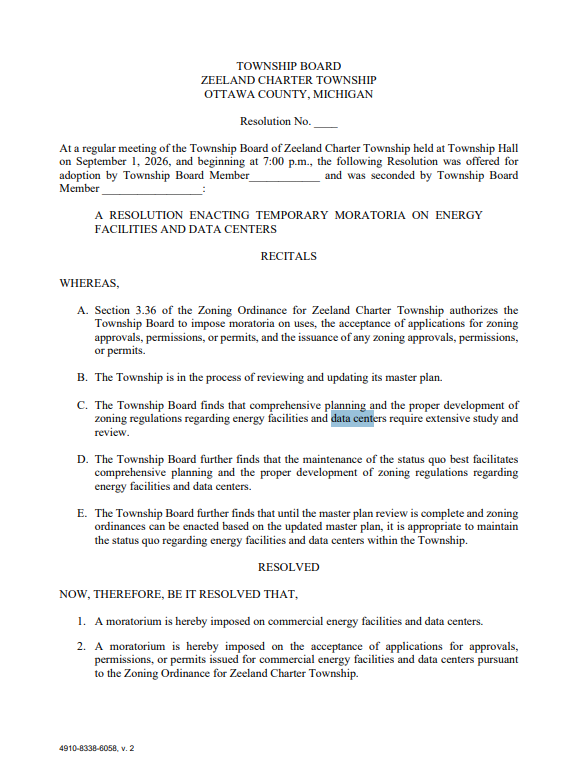 TOWNSHIP BOARD
ZEELAND CHARTER TOWNSHIP
OTTAWA COUNTY, MICHIGAN

Resolution No. ____

At a regular meeting of the Township Board of Zeeland Charter Township held at Township Hall on September 1, 2026, and beginning at 7:00 p.m., the following Resolution was offered for adoption by Township Board Member____ and was seconded by Township Board Member ____:

A RESOLUTION ENACTING TEMPORARY MORATORIA ON ENERGY FACILITIES AND DATA CENTERS

RECITALS

WHEREAS,

A. Section 3.36 of the Zoning Ordinance for Zeeland Charter Township authorizes the Township Board to impose moratoria on uses, the acceptance of applications for zoning approvals, permissions, or permits, and the issuance of any zoning approvals, permissions, or permits.

B. The Township is in the process of reviewing and updating its master plan.

C. The Township Board finds that comprehensive planning and the proper development of zoning regulations regarding energy facilities and data centers require extensive study and review.

D. The Township Board further finds that the maintenance of the status quo best facilitates comprehensive planning and the proper development of zoning regulations regarding energy facilities and data centers.

E. The Township Board further finds that until the master plan review is complete and zoning ordinances can be enacted based on the updated master plan, it is appropriate to maintain the status quo regarding energy facilities and data centers within the Township.

RESOLVED

NOW, THEREFORE, BE IT RESOLVED THAT,

1. A moratorium is hereby imposed on commercial energy facilities and data centers.

2. A moratorium is hereby imposed on the acceptance of applications for approvals, permissions, or permits issued for commercial energy facilities and data centers pursuant to the Zoning Ordinance for Zeeland Charter Township.

4910-8338-6058, v. 2